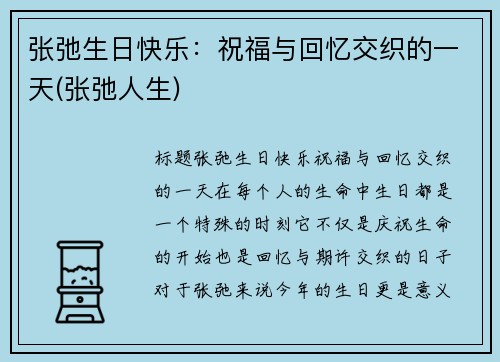 张弛生日快乐：祝福与回忆交织的一天(张弛人生)

标题张弛生日快乐祝福与回忆交织的一天在每个人的生命中生日都是一个特殊的时刻它不仅是庆祝生命的开始也是回忆与期许交织的日子对于张弛来说今年的生日更是意义